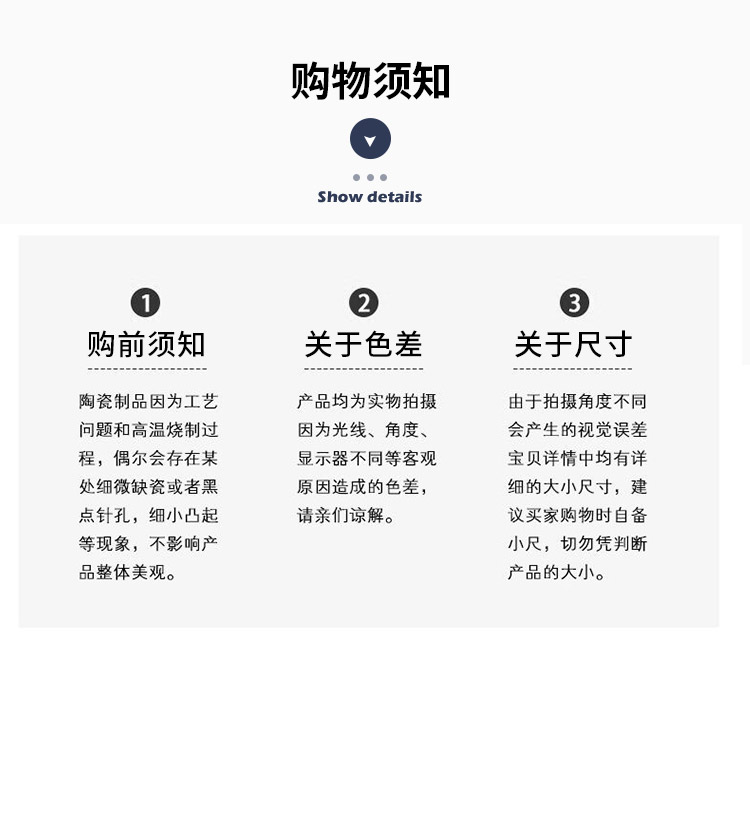 购物须知

Show details

1
购前须知

陶瓷制品因为工艺问题和高温烧制过程，偶尔会存在某处细微缺瓷或者黑点针孔，细小凸起等现象，不影响产品整体美观。

2
关于色差

产品均为实物拍摄因为光线、角度、显示器不同等客观原因造成的色差，请亲们谅解。

3
关于尺寸

由于拍摄角度不同会产生的视觉误差宝贝详情中均有详细的大小尺寸，建议买家购物时自备小尺，切勿凭判断产品的大小。